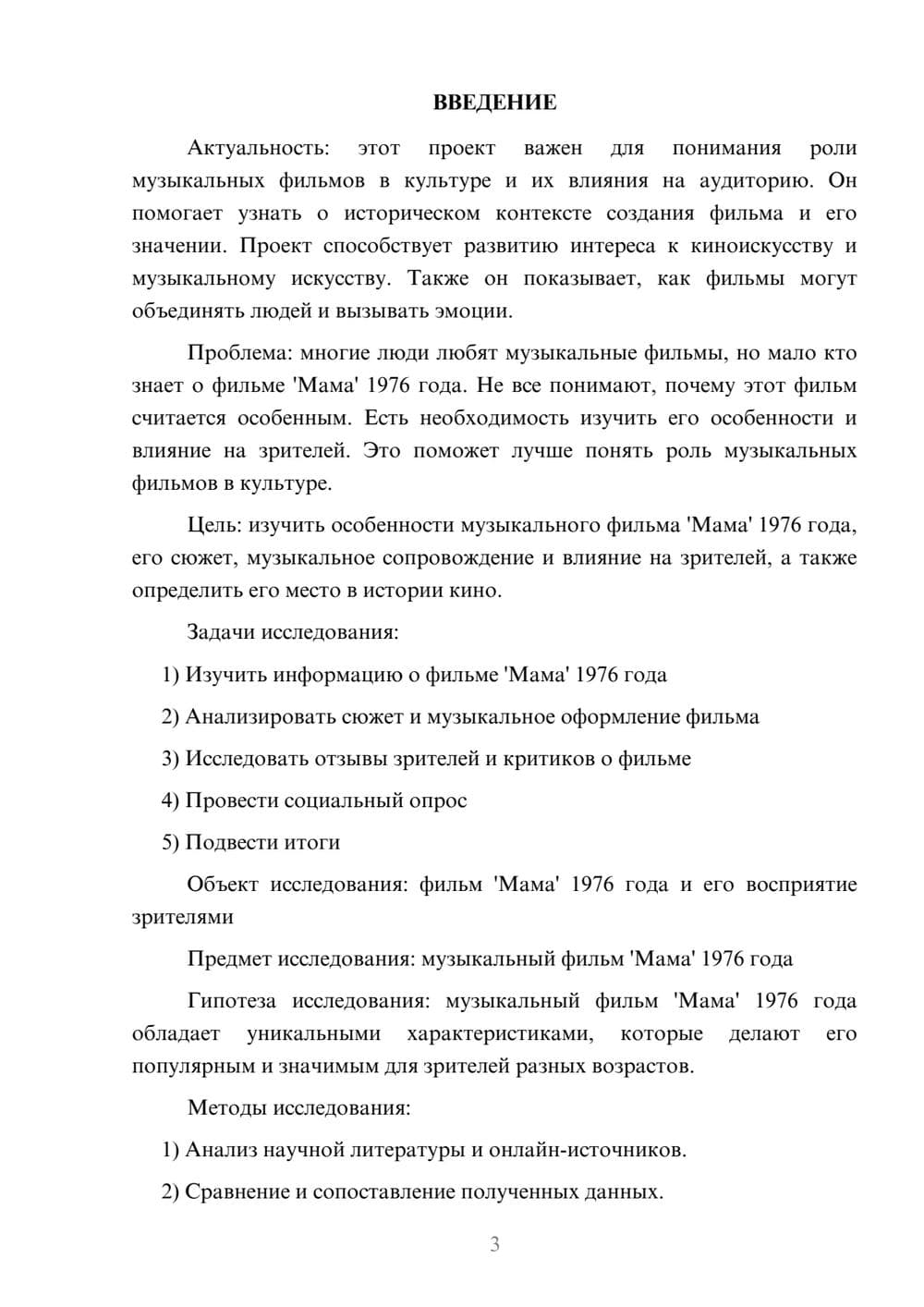 ВВЕДЕНИЕ

Актуальность: этот проект важен для понимания роли музыкальных фильмов в культуре и их влияния на аудиторию. Он помогает узнать о историческом контексте создания фильма и его значении. Проект способствует развитию интереса к киноискусству и музыкальному искусству. Также он показывает, как фильмы могут объединять людей и вызывать эмоции.

Проблема: многие люди любят музыкальные фильмы, но мало кто знает о фильме 'Мама' 1976 года. Не все понимают, почему этот фильм считается особенным. Есть необходимость изучить его особенности и влияние на зрителей. Это поможет лучше понять роль музыкальных фильмов в культуре.

Цель: изучить особенности музыкального фильма 'Мама' 1976 года, его сюжет, музыкальное сопровождение и влияние на зрителей, а также определить его место в истории кино.

Задачи исследования:

1) Изучить информацию о фильме 'Мама' 1976 года

2) Анализировать сюжет и музыкальное оформление фильма

3) Исследовать отзывы зрителей и критиков о фильме

4) Провести социальный опрос

5) Подвести итоги

Объект исследования: фильм 'Мама' 1976 года и его восприятие зрителями

Предмет исследования: музыкальный фильм 'Мама' 1976 года

Гипотеза исследования: музыкальный фильм 'Мама' 1976 года обладает уникальными характеристиками, которые делают его популярным и значимым для зрителей разных возрастов.

Методы исследования:

1) Анализ научной литературы и онлайн-источников.

2) Сравнение и сопоставление полученных данных.

3